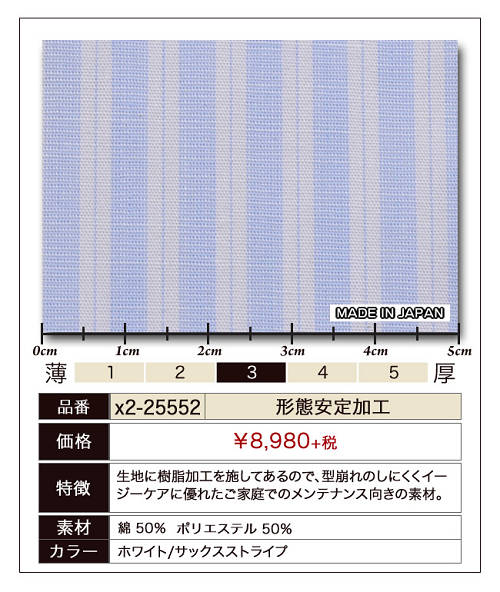 MADE IN JAPAN

0cm 1cm 2cm 3cm 4cm 5cm

薄 1 2 3 4 5 厚

品番 x2-25552 形態安定加工

価格 ¥8,980+税

特徴 生地に樹脂加工を施してあるので、型崩れのしにくくイージーケアに優れたご家庭でのメンテナンス向きの素材。

素材 綿 50% ポリエステル 50%

カラー ホワイト/サックスストライプ